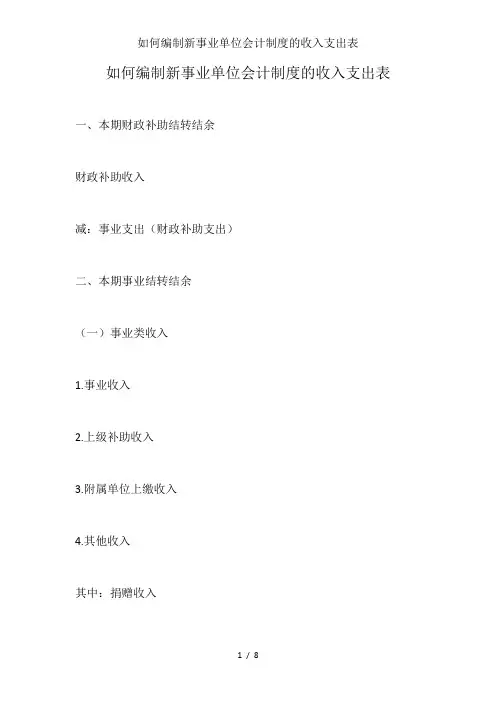 如何编制新事业单位会计制度的收入支出表

如何编制新事业单位会计制度的收入支出表

一、本期财政补助结转结余

财政补助收入

减：事业支出（财政补助支出）

二、本期事业结转结余

（一）事业类收入

1.事业收入

2.上级补助收入

3.附属单位上缴收入

4.其他收入

其中：捐赠收入

1 / 8